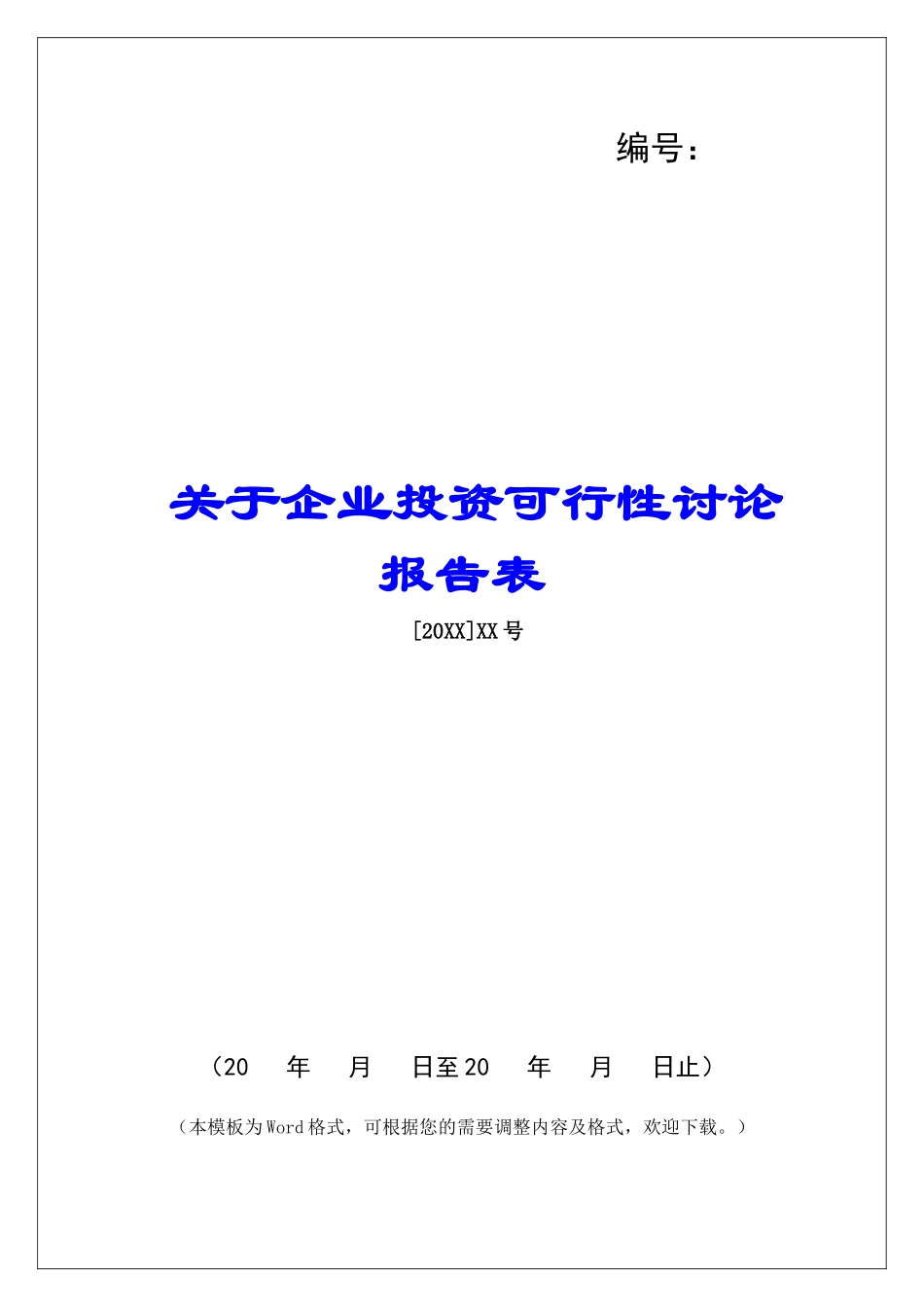 编号：

关于企业投资可行性讨论报告表

[20XX]XX 号

（20 年 月 日至 20 年 月 日止）

（本模板为 Word 格式，可根据您的需要调整内容及格式，欢迎下载。）